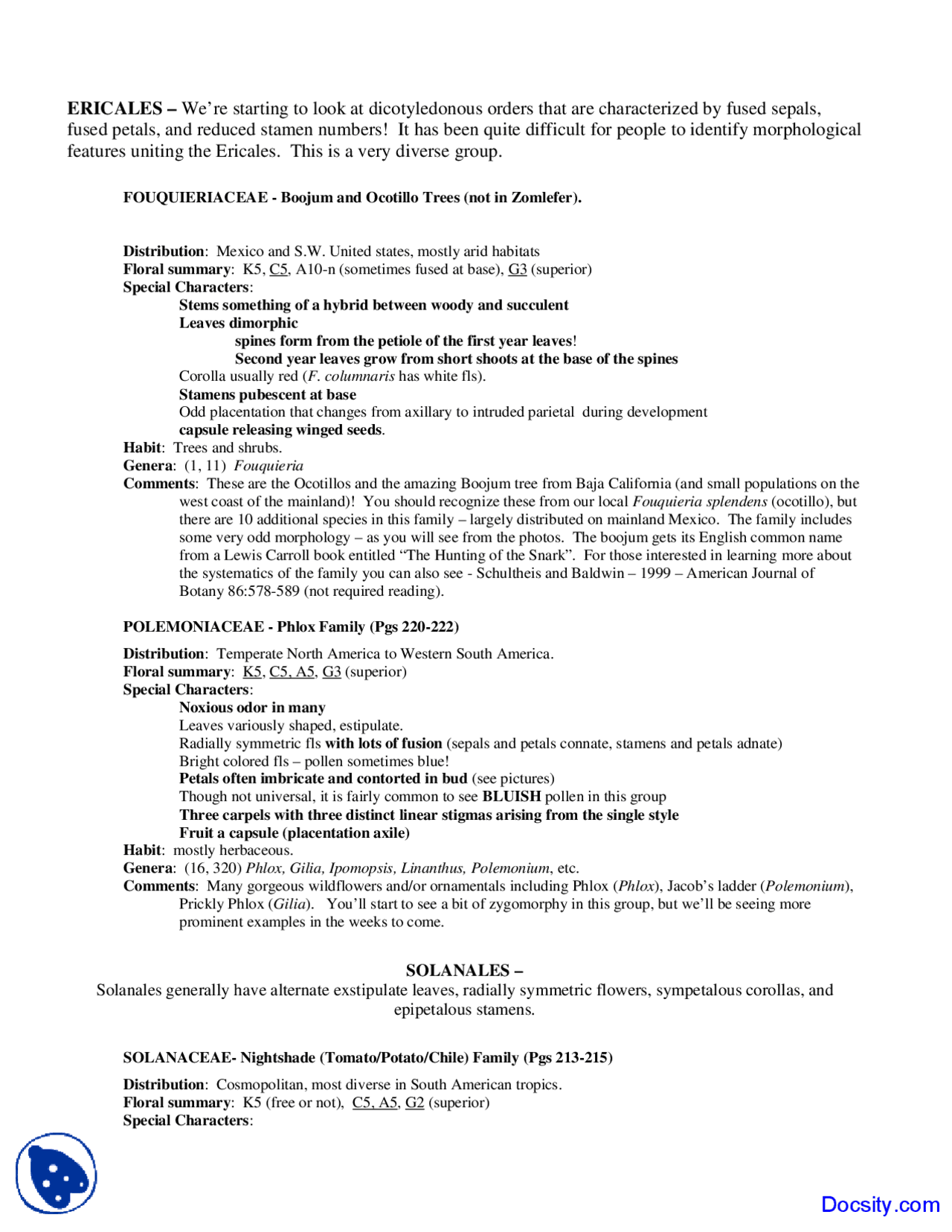 ERICALES – We're starting to look at dicotyledonous orders that are characterized by fused sepals, fused petals, and reduced stamen numbers! It has been quite difficult for people to identify morphological features uniting the Ericales. This is a very diverse group.

FOUQUIERIACEAE - Boojum and Ocotillo Trees (not in Zomlefer).

Distribution: Mexico and S.W. United states, mostly arid habitats
Floral summary: K5, C5, A10-n (sometimes fused at base), G3 (superior)
Special Characters:
Stems something of a hybrid between woody and succulent
Leaves dimorphic
spines form from the petiole of the first year leaves!
Second year leaves grow from short shoots at the base of the spines
Corolla usually red (F. columnaris has white fls).
Stamens pubescent at base
Odd placentation that changes from axillary to intruded parietal during development
capsule releasing winged seeds.
Habit: Trees and shrubs.
Genera: (1, 11) Fouquieria
Comments: These are the Ocotillos and the amazing Boojum tree from Baja California (and small populations on the west coast of the mainland)! You should recognize these from our local Fouquieria splendens (ocotillo), but there are 10 additional species in this family – largely distributed on mainland Mexico. The family includes some very odd morphology – as you will see from the photos. The boojum gets its English common name from a Lewis Carroll book entitled "The Hunting of the Snark". For those interested in learning more about the systematics of the family you can also see - Schultheis and Baldwin – 1999 – American Journal of Botany 86:578-589 (not required reading).

POLEMONIACEAE - Phlox Family (Pgs 220-222)

Distribution: Temperate North America to Western South America.
Floral summary: K5, C5, A5, G3 (superior)
Special Characters:
Noxious odor in many
Leaves variously shaped, estipulate.
Radially symmetric fls with lots of fusion (sepals and petals connate, stamens and petals adnate)
Bright colored fls – pollen sometimes blue!
Petals often imbricate and contorted in bud (see pictures)
Though not universal, it is fairly common to see BLUISH pollen in this group
Three carpels with three distinct linear stigmas arising from the single style
Fruit a capsule (placentation axile)
Habit: mostly herbaceous.
Genera: (16, 320) Phlox, Gilia, Ipomopsis, Linanthus, Polemonium, etc.
Comments: Many gorgeous wildflowers and/or ornamentals including Phlox (Phlox), Jacob's ladder (Polemonium), Prickly Phlox (Gilia). You'll start to see a bit of zygomorphy in this group, but we'll be seeing more prominent examples in the weeks to come.

SOLANALES –
Solanales generally have alternate exstipulate leaves, radially symmetric flowers, sympetalous corollas, and epipetalous stamens.

SOLANACEAE- Nightshade (Tomato/Potato/Chile) Family (Pgs 213-215)

Distribution: Cosmopolitan, most diverse in South American tropics.
Floral summary: K5 (free or not), C5, A5, G2 (superior)
Special Characters:

Docsity.com